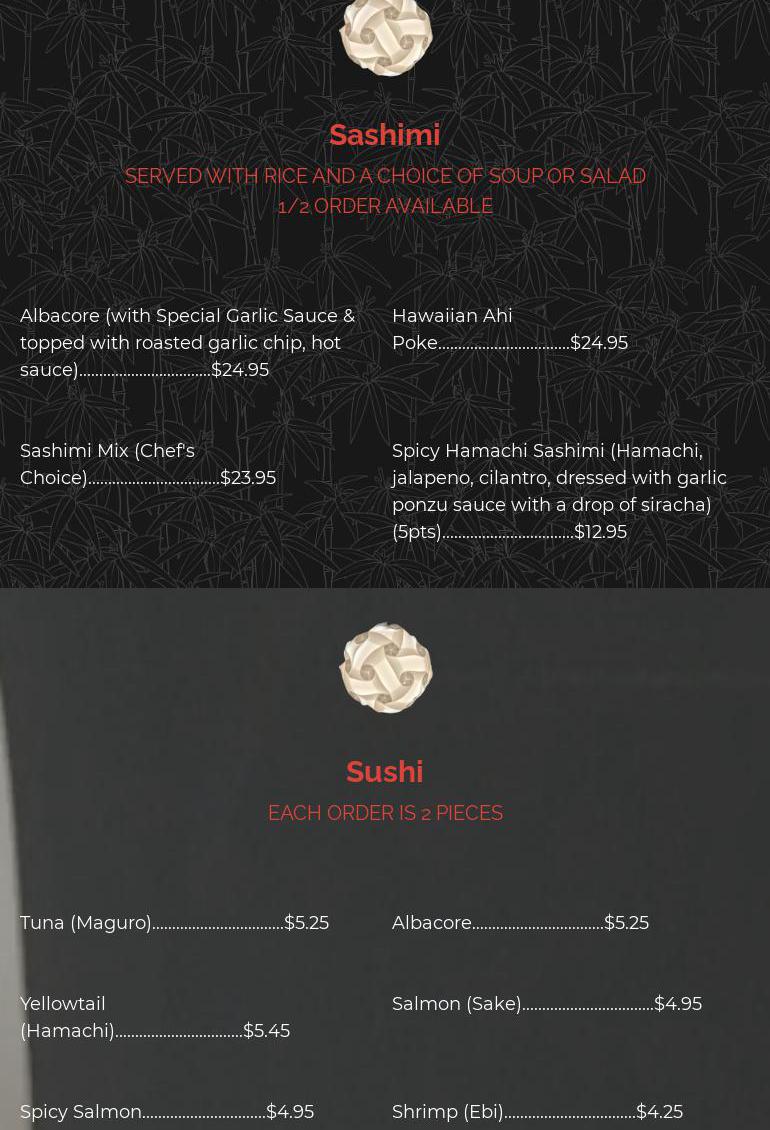 Sashimi

SERVED WITH RICE AND A CHOICE OF SOUP OR SALAD
1/2 ORDER AVAILABLE

Albacore (with Special Garlic Sauce & topped with roasted garlic chip, hot sauce) $24.95

Sashimi Mix (Chef's Choice) $23.95

Hawaiian Ahi Poke $24.95

Spicy Hamachi Sashimi (Hamachi, jalapeno, cilantro, dressed with garlic ponzu sauce with a drop of siracha) (5pts) $12.95

Sushi

EACH ORDER IS 2 PIECES

Tuna (Maguro) $5.25

Yellowtail (Hamachi) $5.45

Spicy Salmon $4.95

Albacore $5.25

Salmon (Sake) $4.95

Shrimp (Ebi) $4.25